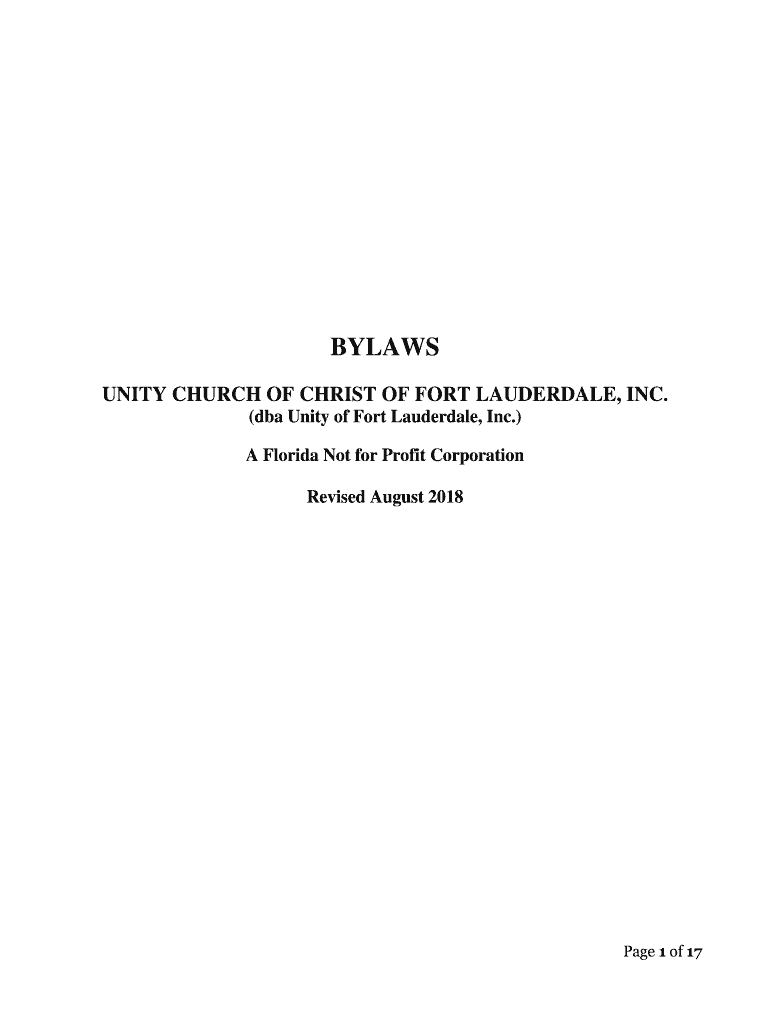 BYLAWS

UNITY CHURCH OF CHRIST OF FORT LAUDERDALE, INC.
(dba Unity of Fort Lauderdale, Inc.)

A Florida Not for Profit Corporation

Revised August 2018

Page 1 of 17